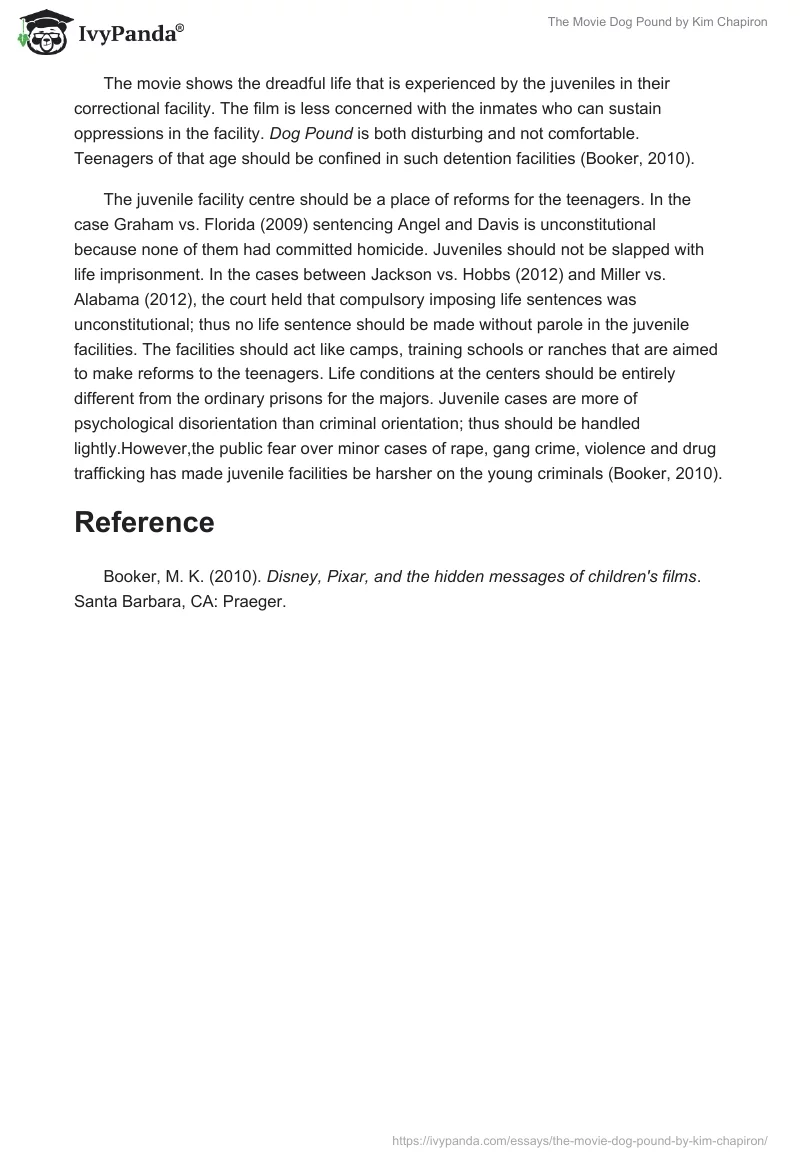 IvyPanda®

The Movie Dog Pound by Kim Chapiron

The movie shows the dreadful life that is experienced by the juveniles in their correctional facility. The film is less concerned with the inmates who can sustain oppressions in the facility. Dog Pound is both disturbing and not comfortable. Teenagers of that age should be confined in such detention facilities (Booker, 2010).

The juvenile facility centre should be a place of reforms for the teenagers. In the case Graham vs. Florida (2009) sentencing Angel and Davis is unconstitutional because none of them had committed homicide. Juveniles should not be slapped with life imprisonment. In the cases between Jackson vs. Hobbs (2012) and Miller vs. Alabama (2012), the court held that compulsory imposing life sentences was unconstitutional; thus no life sentence should be made without parole in the juvenile facilities. The facilities should act like camps, training schools or ranches that are aimed to make reforms to the teenagers. Life conditions at the centers should be entirely different from the ordinary prisons for the majors. Juvenile cases are more of psychological disorientation than criminal orientation; thus should be handled lightly.However,the public fear over minor cases of rape, gang crime, violence and drug trafficking has made juvenile facilities be harsher on the young criminals (Booker, 2010).

Reference

Booker, M. K. (2010). Disney, Pixar, and the hidden messages of children's films. Santa Barbara, CA: Praeger.

https://ivypanda.com/essays/the-movie-dog-pound-by-kim-chapiron/